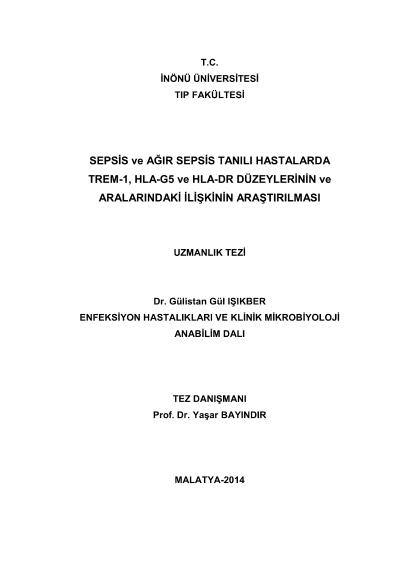 T.C.
İNÖNÜ ÜNİVERSİTESİ
TIP FAKÜLTESİ

SEPSİS ve AĞIR SEPSİS TANILI HASTALARDA TREM-1, HLA-G5 ve HLA-DR DÜZEYLERİNİN ve ARALARINDAKİ İLİŞKİNİN ARAŞTIRILMASI

UZMANLIK TEZİ

Dr. Gülistan Gül IŞIKBER
ENFEKSİYON HASTALIKLARI VE KLİNİK MİKROBİYOLOJİ
ANABİLİM DALI

TEZ DANIŞMANI
Prof. Dr. Yaşar BAYINDIR

MALATYA-2014